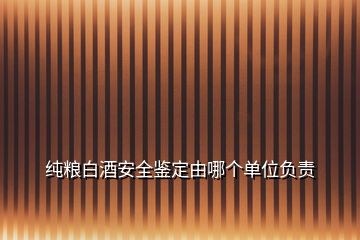 纯粮白酒安全鉴定由哪个单位负责